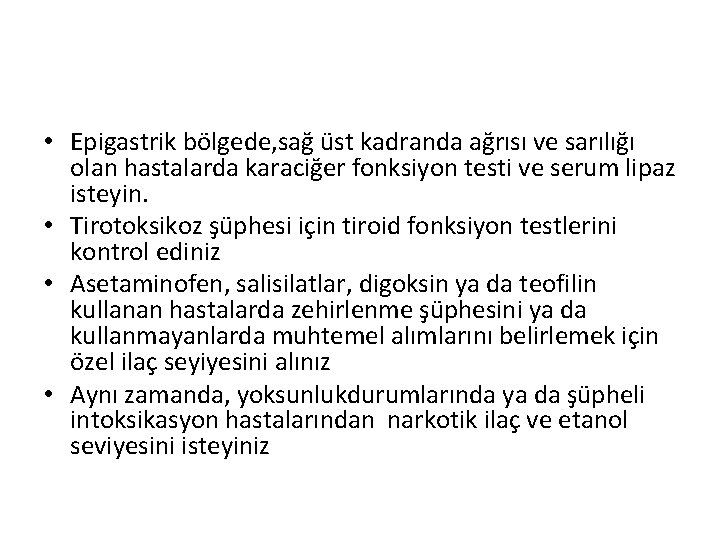 • Epigastrik bölgede,sağ üst kadranda ağrısı ve sarılığı olan hastalarda karaciğer fonksiyon testi ve serum lipaz isteyin.
• Tirotoksikoz şüphesi için tiroid fonksiyon testlerini kontrol ediniz
• Asetaminofen, salisilatlar, digoksin ya da teofilin kullanan hastalarda zehirlenme şüphesini ya da kullanmayanlarda muhtemel alımlarını belirlemek için özel ilaç seyiyesini alınız
• Aynı zamanda, yoksunlukdurumlarında ya da şüpheli intoksikasyon hastalarından narkotik ilaç ve etanol seviyesini isteyiniz